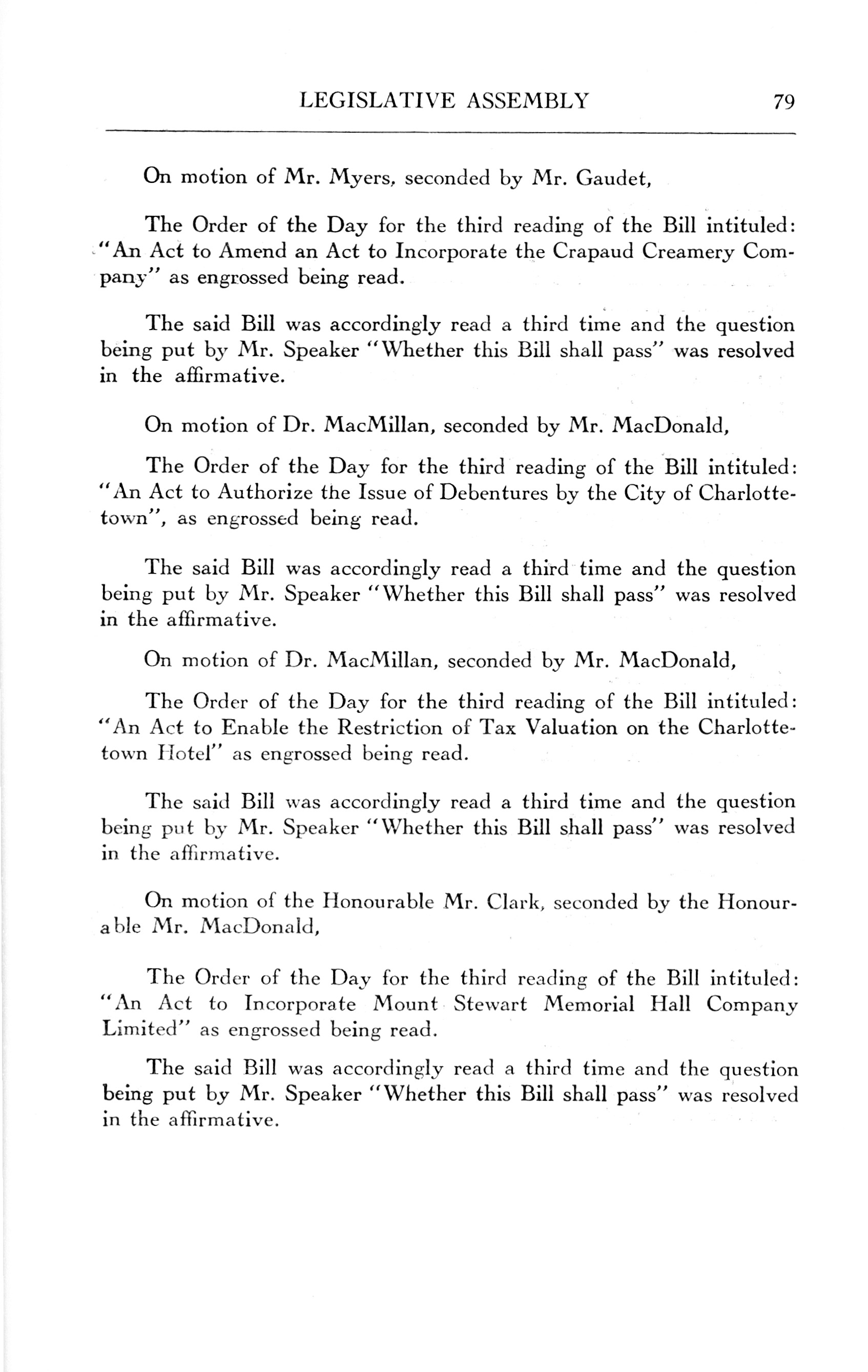 LEGISLATIVE ASSEMBLY 79

On motion of Mr. Myers, seconded by Mr. Gaudet,

The Order of the Day for the third reading of the Bill intituled: "An Act to Amend an Act to Incorporate the Crapaud Creamery Company" as engrossed being read.

The said Bill was accordingly read a third time and the question being put by Mr. Speaker "Whether this Bill shall pass" was resolved in the affirmative.

On motion of Dr. MacMillan, seconded by Mr. MacDonald,

The Order of the Day for the third reading of the Bill intituled: "An Act to Authorize the Issue of Debentures by the City of Charlottetown", as engrossed being read.

The said Bill was accordingly read a third time and the question being put by Mr. Speaker "Whether this Bill shall pass" was resolved in the affirmative.

On motion of Dr. MacMillan, seconded by Mr. MacDonald,

The Order of the Day for the third reading of the Bill intituled: "An Act to Enable the Restriction of Tax Valuation on the Charlottetown Hotel" as engrossed being read.

The said Bill was accordingly read a third time and the question being put by Mr. Speaker "Whether this Bill shall pass" was resolved in the affirmative.

On motion of the Honourable Mr. Clark, seconded by the Honourable Mr. MacDonald,

The Order of the Day for the third reading of the Bill intituled: "An Act to Incorporate Mount Stewart Memorial Hall Company Limited" as engrossed being read.

The said Bill was accordingly read a third time and the question being put by Mr. Speaker "Whether this Bill shall pass" was resolved in the affirmative.